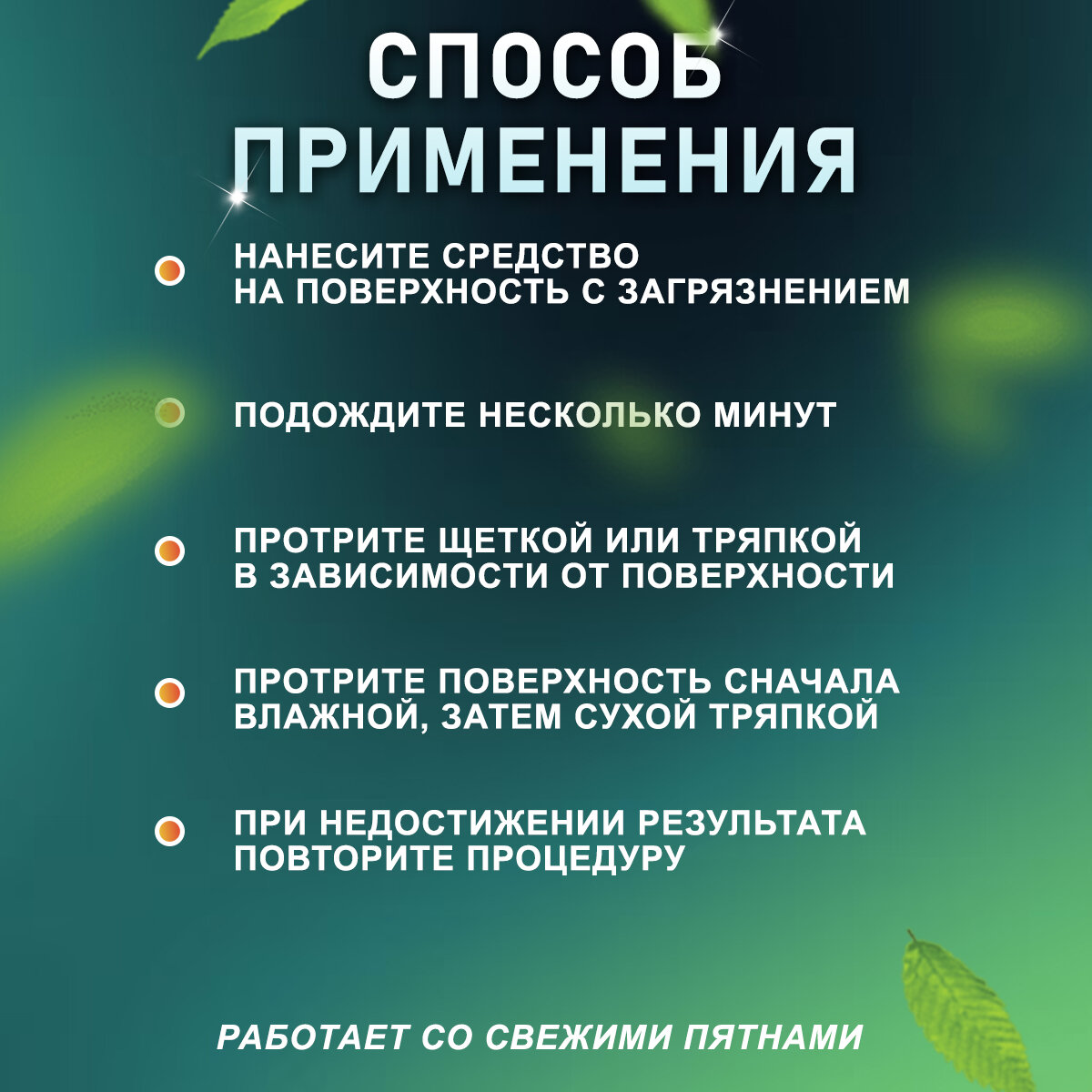 СПОСОБ ПРИМЕНЕНИЯ

НАНЕСИТЕ СРЕДСТВО НА ПОВЕРХНОСТЬ С ЗАГРЯЗНЕНИЕМ

ПОДОЖДИТЕ НЕСКОЛЬКО МИНУТ

ПРОТРИТЕ ЩЕТКОЙ ИЛИ ТРЯПКОЙ В ЗАВИСИМОСТИ ОТ ПОВЕРХНОСТИ

ПРОТРИТЕ ПОВЕРХНОСТЬ СНАЧАЛА ВЛАЖНОЙ, ЗАТЕМ СУХОЙ ТРЯПКОЙ

ПРИ НЕДОСТИЖЕНИИ РЕЗУЛЬТАТА ПОВТОРИТЕ ПРОЦЕДУРУ

РАБОТАЕТ СО СВЕЖИМИ ПЯТНАМИ